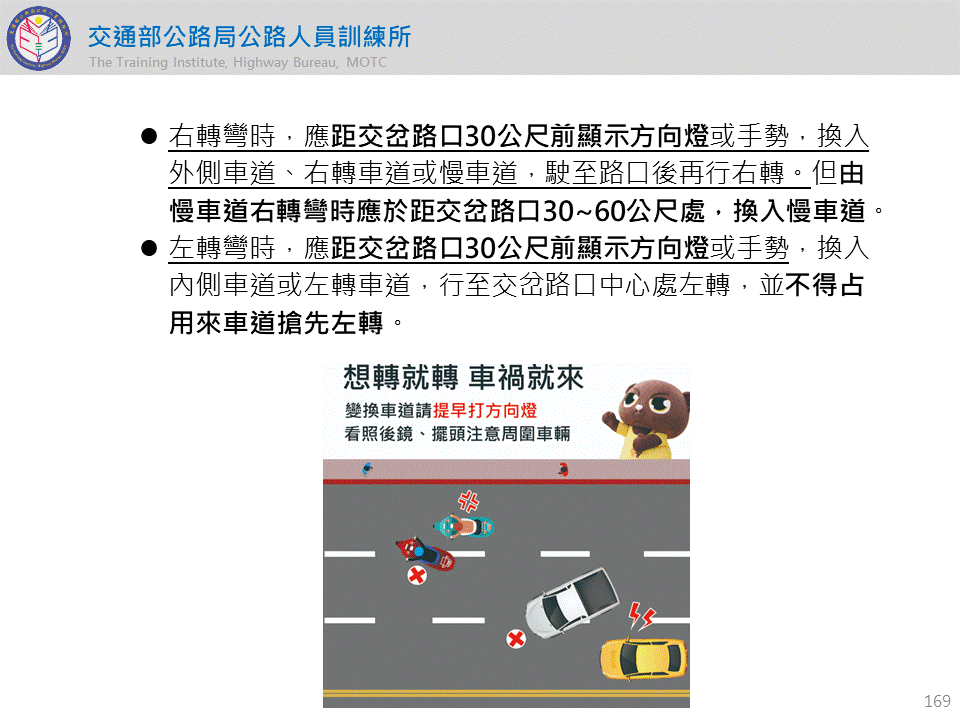 交通部公路局公路人員訓練所
The Training Institute, Highway Bureau, MOTC

● 右轉彎時，應距交岔路口30公尺前顯示方向燈或手勢，換入外側車道、右轉車道或慢車道，駛至路口後再行右轉。但由慢車道右轉彎時應於距交岔路口30~60公尺處，換入慢車道。

● 左轉彎時，應距交岔路口30公尺前顯示方向燈或手勢，換入內側車道或左轉車道，行至交岔路口中心處左轉，並不得占用來車道搶先左轉。

想轉就轉 車禍就來
變換車道請提早打方向燈
看照後鏡、擺頭注意周圍車輛

169